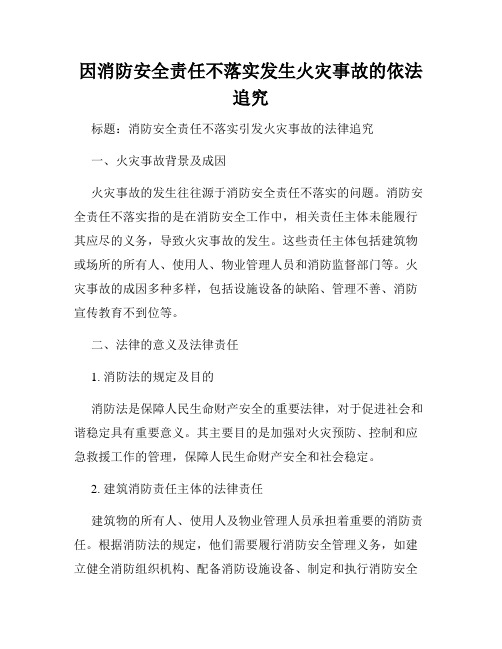 因消防安全责任不落实发生火灾事故的依法追究

标题：消防安全责任不落实引发火灾事故的法律追究

一、火灾事故背景及成因

火灾事故的发生往往源于消防安全责任不落实的问题。消防安全责任不落实指的是在消防安全工作中，相关责任主体未能履行其应尽的义务，导致火灾事故的发生。这些责任主体包括建筑物或场所的所有人、使用人、物业管理人员和消防监督部门等。火灾事故的成因多种多样，包括设施设备的缺陷、管理不善、消防宣传教育不到位等。

二、法律的意义及法律责任

1. 消防法的规定及目的

消防法是保障人民生命财产安全的重要法律，对于促进社会和谐稳定具有重要意义。其主要目的是加强对火灾预防、控制和应急救援工作的管理，保障人民生命财产安全和社会稳定。

2. 建筑消防责任主体的法律责任

建筑物的所有人、使用人及物业管理人员承担着重要的消防责任。根据消防法的规定，他们需要履行消防安全管理义务，如建立健全消防组织机构、配备消防设施设备、制定和执行消防安全